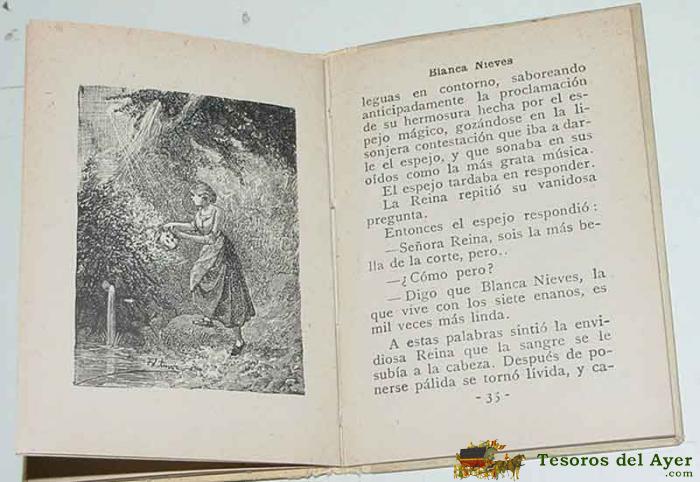 Blanca Nieves

leguas en contorno, saboreando anticipadamente la proclamación de su hermosura hecha por el espejo mágico, gozándose en la lisonjera contestación que iba a darle el espejo, y que sonaba en sus oídos como la más grata música.

El espejo tardaba en responder.

La Reina repitió su vanidosa pregunta.

Entonces el espejo respondió:

—Señora Reina, sois la más bella de la corte, pero..

—¿Cómo pero?

—Digo que Blanca Nieves, la que vive con los siete enanos, es mil veces más linda.

A estas palabras sintió la envidiosa Reina que la sangre se le subía a la cabeza. Después de ponerse pálida se tornó lívida, y ca-

- 35 -

Tesoros del Ayer
.com